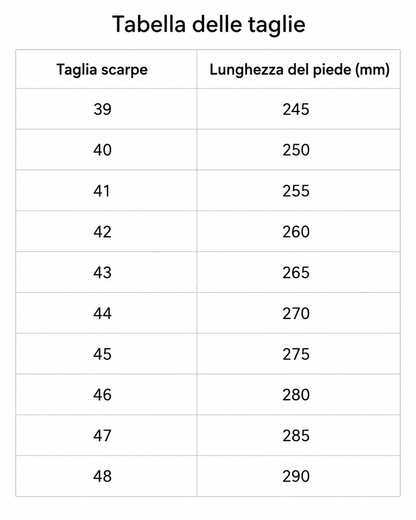 Tabella delle taglie

| Taglia scarpe | Lunghezza del piede (mm) |
|---|---|
| 39 | 245 |
| 40 | 250 |
| 41 | 255 |
| 42 | 260 |
| 43 | 265 |
| 44 | 270 |
| 45 | 275 |
| 46 | 280 |
| 47 | 285 |
| 48 | 290 |